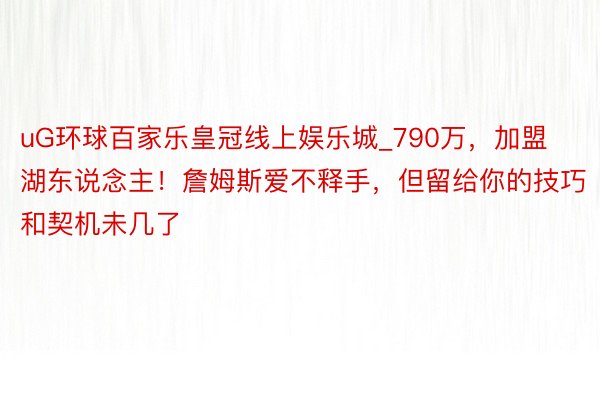 uG环球百家乐皇冠线上娱乐城_790万，加盟湖东说念主！詹姆斯爱不释手，但留给你的技巧和契机未几了